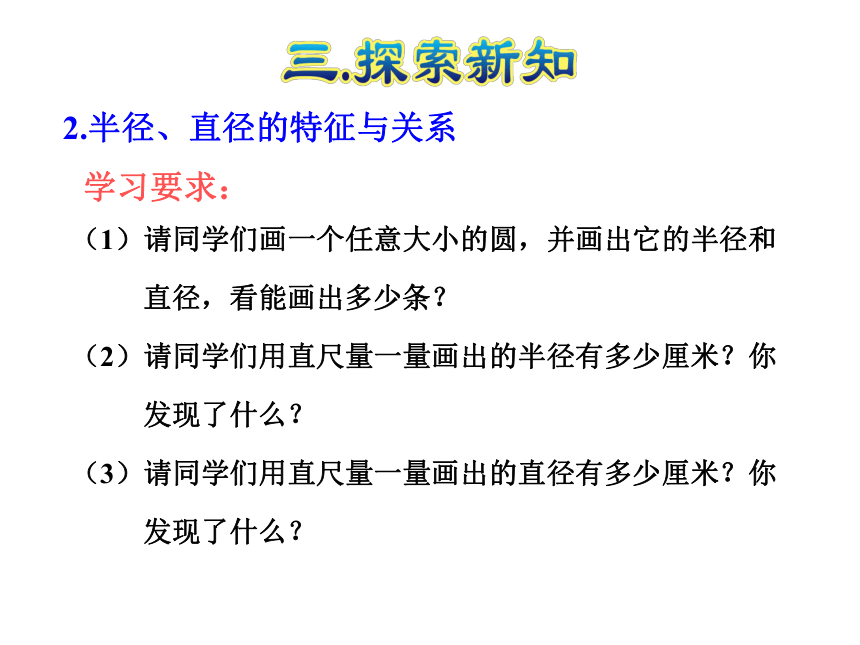 三.探索新知

2.半径、直径的特征与关系

学习要求：

（1）请同学们画一个任意大小的圆，并画出它的半径和直径，看能画出多少条？

（2）请同学们用直尺量一量画出的半径有多少厘米？你发现了什么？

（3）请同学们用直尺量一量画出的直径有多少厘米？你发现了什么？